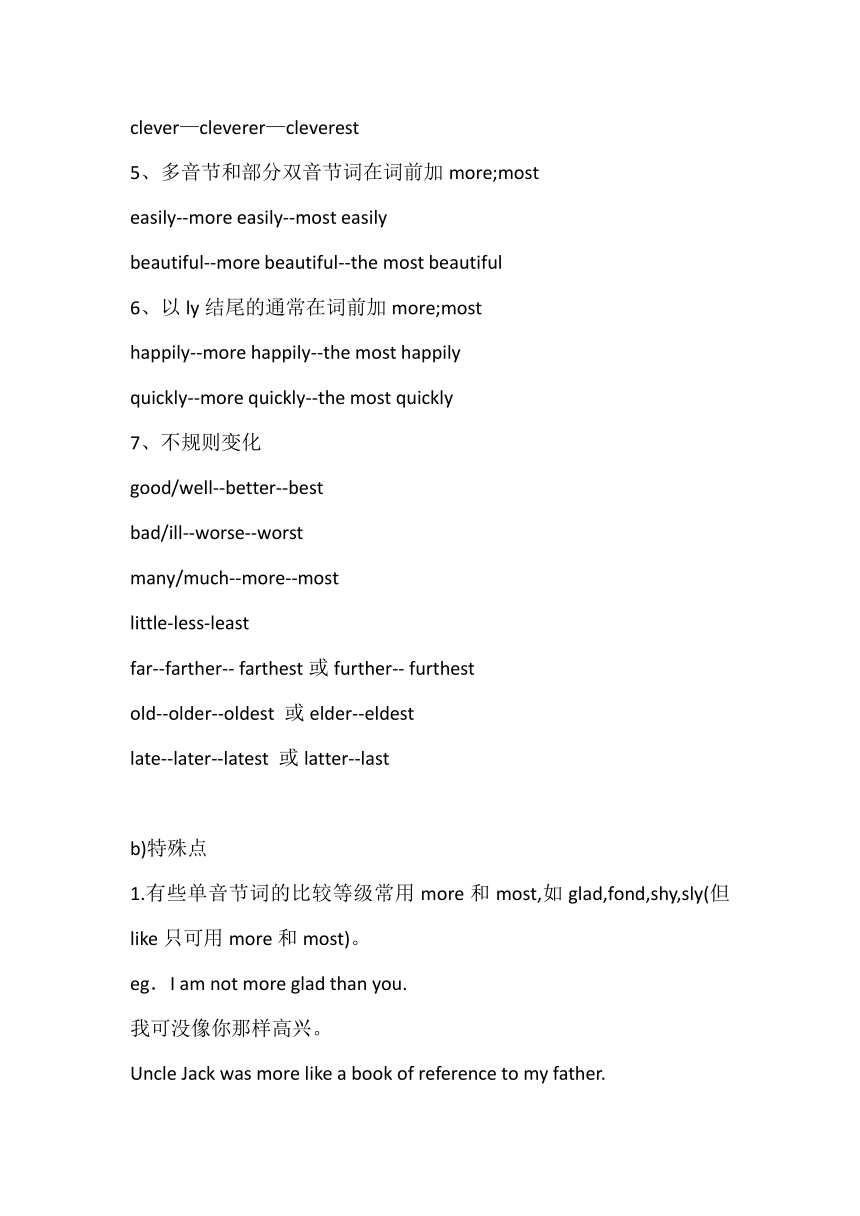 clever—cleverer—cleverest

5、多音节和部分双音节词在词前加 more;most

easily--more easily--most easily

beautiful--more beautiful--the most beautiful

6、以 ly 结尾的通常在词前加 more;most

happily--more happily--the most happily

quickly--more quickly--the most quickly

7、不规则变化

good/well--better--best

bad/ill--worse--worst

many/much--more--most

little-less-least

far--farther-- farthest 或 further-- furthest

old--older--oldest 或 elder--eldest

late--later--latest 或 latter--last

b)特殊点

1.有些单音节词的比较等级常用 more 和 most,如 glad,fond,shy,sly(但 like 只可用 more 和 most)。

eg. I am not more glad than you.

我可没像你那样高兴。

Uncle Jack was more like a book of reference to my father.